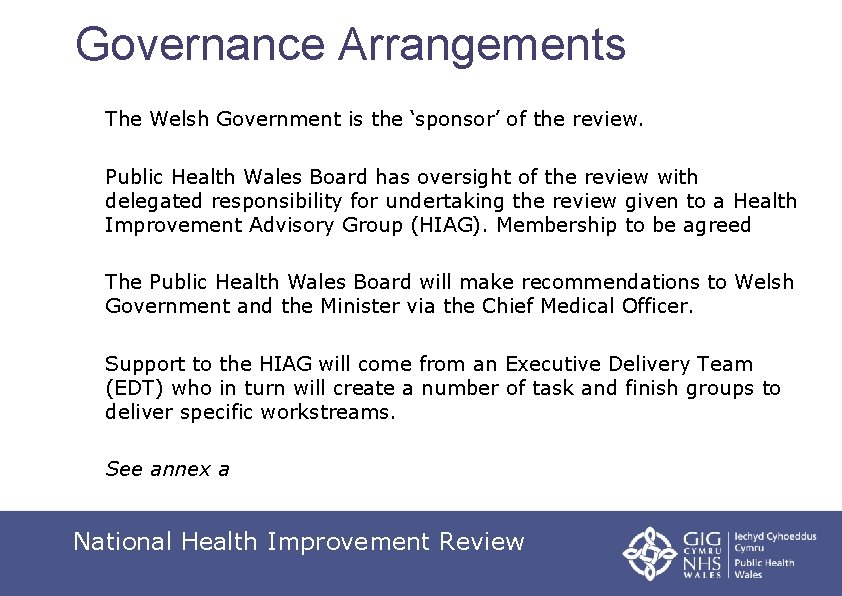 Governance Arrangements

The Welsh Government is the 'sponsor' of the review.

Public Health Wales Board has oversight of the review with delegated responsibility for undertaking the review given to a Health Improvement Advisory Group (HIAG). Membership to be agreed

The Public Health Wales Board will make recommendations to Welsh Government and the Minister via the Chief Medical Officer.

Support to the HIAG will come from an Executive Delivery Team (EDT) who in turn will create a number of task and finish groups to deliver specific workstreams.

See annex a

National Health Improvement Review

GIG CYMRU NHS WALES

Iechyd Cyhoeddus Cymru
Public Health Wales